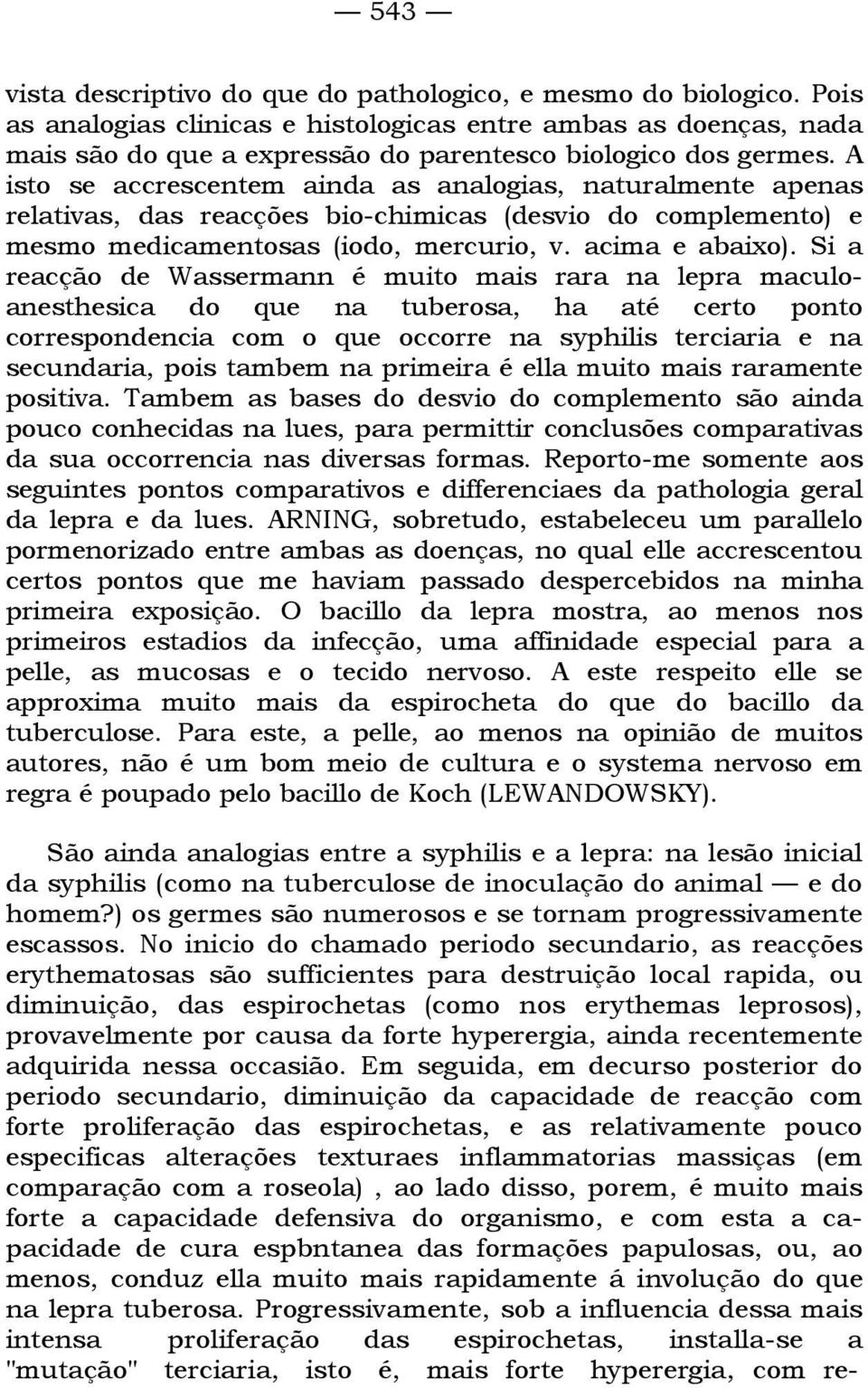 — 543 —

vista descriptivo do que do pathologico, e mesmo do biologico. Pois as analogias clinicas e histologicas entre ambas as doenças, nada mais são do que a expressão do parentesco biologico dos germes. A isto se accrescentem ainda as analogias, naturalmente apenas relativas, das reacções bio-chimicas (desvio do complemento) e mesmo medicamentosas (iodo, mercurio, v. acima e abaixo). Si a reacção de Wassermann é muito mais rara na lepra maculoanesthesica do que na tuberosa, ha até certo ponto correspondencia com o que occorre na syphilis terciaria e na secundaria, pois tambem na primeira é ella muito mais raramente positiva. Tambem as bases do desvio do complemento são ainda pouco conhecidas na lues, para permittir conclusões comparativas da sua occorrencia nas diversas formas. Reporto-me somente aos seguintes pontos comparativos e differenciaes da pathologia geral da lepra e da lues. ARNING, sobretudo, estabeleceu um parallelo pormenorizado entre ambas as doenças, no qual elle accrescentou certos pontos que me haviam passado despercebidos na minha primeira exposição. O bacillo da lepra mostra, ao menos nos primeiros estadios da infecção, uma affinidade especial para a pelle, as mucosas e o tecido nervoso. A este respeito elle se approxima muito mais da espirocheta do que do bacillo da tuberculose. Para este, a pelle, ao menos na opinião de muitos autores, não é um bom meio de cultura e o systema nervoso em regra é poupado pelo bacillo de Koch (LEWANDOWSKY).

São ainda analogias entre a syphilis e a lepra: na lesão inicial da syphilis (como na tuberculose de inoculação do animal — e do homem?) os germes são numerosos e se tornam progressivamente escassos. No inicio do chamado periodo secundario, as reacções erythematosas são sufficientes para destruição local rapida, ou diminuição, das espirochetas (como nos erythemas leprosos), provavelmente por causa da forte hyperergia, ainda recentemente adquirida nessa occasião. Em seguida, em decurso posterior do periodo secundario, diminuição da capacidade de reacção com forte proliferação das espirochetas, e as relativamente pouco especificas alterações texturaes inflammatorias massiças (em comparação com a roseola) , ao lado disso, porem, é muito mais forte a capacidade defensiva do organismo, e com esta a capacidade de cura espbntanea das formações papulosas, ou, ao menos, conduz ella muito mais rapidamente á involução do que na lepra tuberosa. Progressivamente, sob a influencia dessa mais intensa proliferação das espirochetas, installa-se a "mutação" terciaria, isto é, mais forte hyperergia, com re-